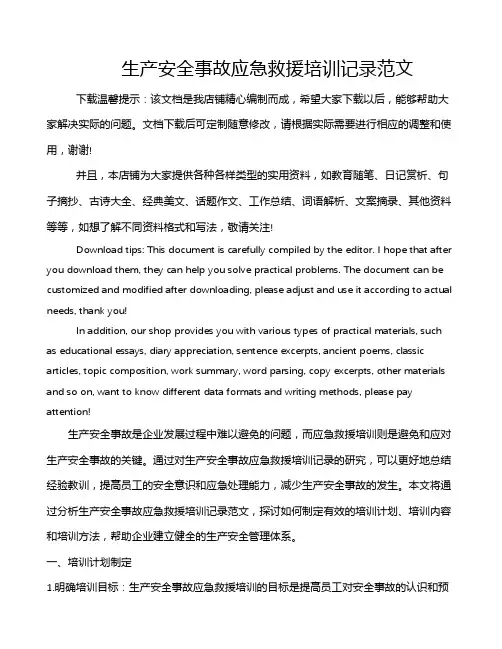 生产安全事故应急救援培训记录范文

下载温馨提示：该文档是我店铺精心编制而成，希望大家下载以后，能够帮助大家解决实际的问题。文档下载后可定制随意修改，请根据实际需要进行相应的调整和使用，谢谢!

并且，本店铺为大家提供各种各样类型的实用资料，如教育随笔、日记赏析、句子摘抄、古诗大全、经典美文、话题作文、工作总结、词语解析、文案摘录、其他资料等等，如想了解不同资料格式和写法，敬请关注!

Download tips: This document is carefully compiled by the editor. I hope that after you download them, they can help you solve practical problems. The document can be customized and modified after downloading, please adjust and use it according to actual needs, thank you!

In addition, our shop provides you with various types of practical materials, such as educational essays, diary appreciation, sentence excerpts, ancient poems, classic articles, topic composition, work summary, word parsing, copy excerpts, other materials and so on, want to know different data formats and writing methods, please pay attention!

生产安全事故是企业发展过程中难以避免的问题，而应急救援培训则是避免和应对生产安全事故的关键。通过对生产安全事故应急救援培训记录的研究，可以更好地总结经验教训，提高员工的安全意识和应急处理能力，减少生产安全事故的发生。本文将通过分析生产安全事故应急救援培训记录范文，探讨如何制定有效的培训计划、培训内容和培训方法，帮助企业建立健全的生产安全管理体系。

一、培训计划制定

1.明确培训目标：生产安全事故应急救援培训的目标是提高员工对安全事故的认识和预